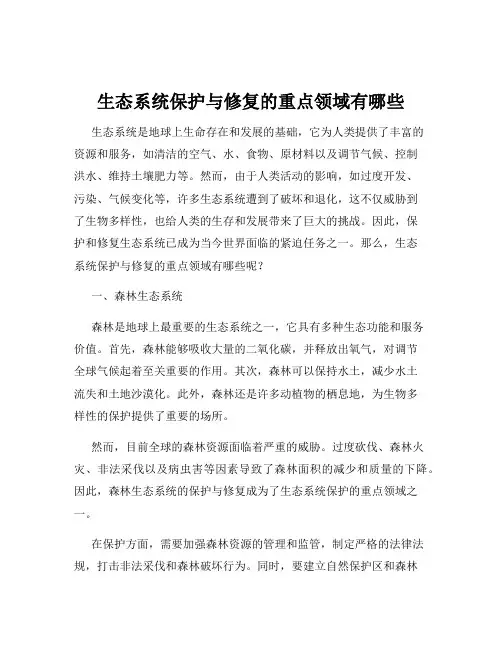 生态系统保护与修复的重点领域有哪些

生态系统是地球上生命存在和发展的基础，它为人类提供了丰富的资源和服务，如清洁的空气、水、食物、原材料以及调节气候、控制洪水、维持土壤肥力等。然而，由于人类活动的影响，如过度开发、污染、气候变化等，许多生态系统遭到了破坏和退化，这不仅威胁到了生物多样性，也给人类的生存和发展带来了巨大的挑战。因此，保护和修复生态系统已成为当今世界面临的紧迫任务之一。那么，生态系统保护与修复的重点领域有哪些呢？

一、森林生态系统

森林是地球上最重要的生态系统之一，它具有多种生态功能和服务价值。首先，森林能够吸收大量的二氧化碳，并释放出氧气，对调节全球气候起着至关重要的作用。其次，森林可以保持水土，减少水土流失和土地沙漠化。此外，森林还是许多动植物的栖息地，为生物多样性的保护提供了重要的场所。

然而，目前全球的森林资源面临着严重的威胁。过度砍伐、森林火灾、非法采伐以及病虫害等因素导致了森林面积的减少和质量的下降。因此，森林生态系统的保护与修复成为了生态系统保护的重点领域之一。

在保护方面，需要加强森林资源的管理和监管，制定严格的法律法规，打击非法采伐和森林破坏行为。同时，要建立自然保护区和森林